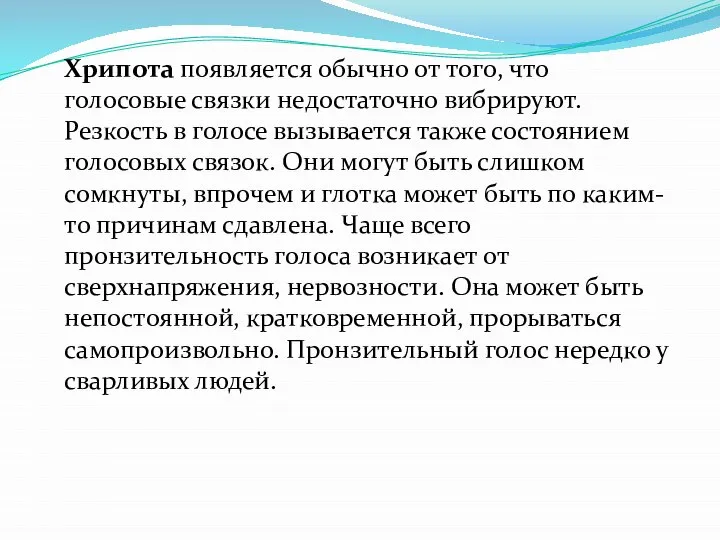 Хрипота появляется обычно от того, что голосовые связки недостаточно вибрируют. Резкость в голосе вызывается также состоянием голосовых связок. Они могут быть слишком сомкнуты, впрочем и глотка может быть по каким-то причинам сдавлена. Чаще всего пронзительность голоса возникает от сверхнапряжения, нервозности. Она может быть непостоянной, кратковременной, прорываться самопроизвольно. Пронзительный голос нередко у сварливых людей.